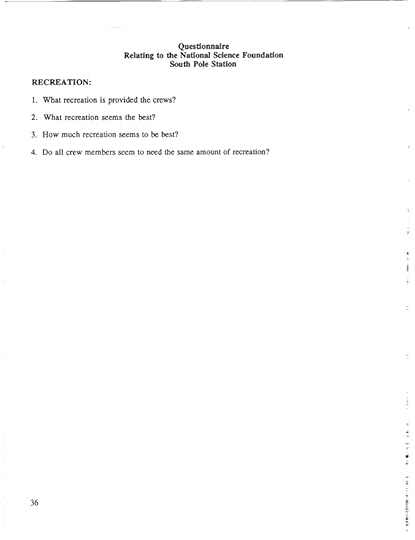 Questionnaire
Relating to the National Science Foundation
South Pole Station

RECREATION:

1. What recreation is provided the crews?

2. What recreation seems the best?

3. How much recreation seems to be best?

4. Do all crew members seem to need the same amount of recreation?

36